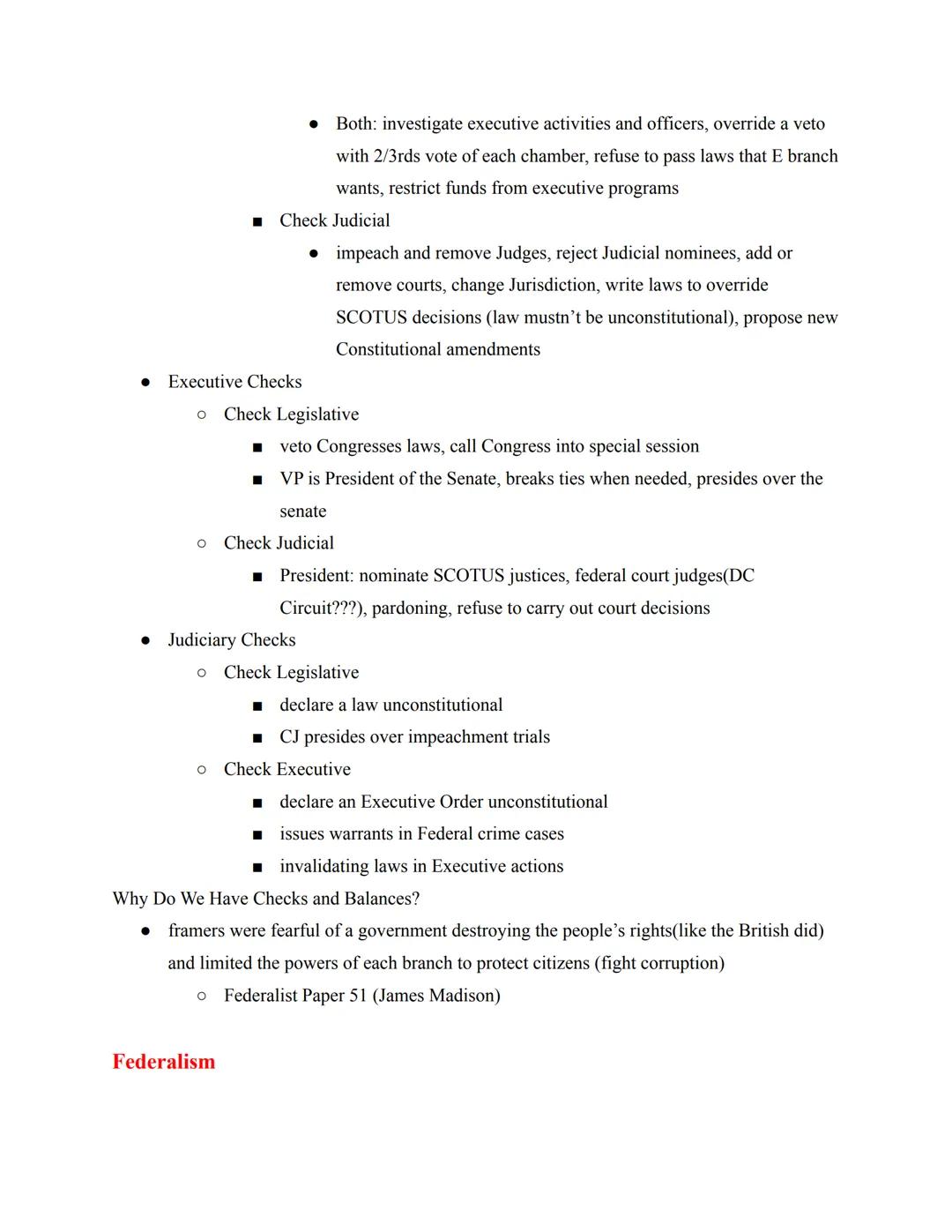 ● Both: investigate executive activities and officers, override a veto with 2/3rds vote of each chamber, refuse to pass laws that E branch wants, restrict funds from executive programs

■ Check Judicial

● impeach and remove Judges, reject Judicial nominees, add or remove courts, change Jurisdiction, write laws to override SCOTUS decisions (law mustn't be unconstitutional), propose new Constitutional amendments

● Executive Checks

○ Check Legislative

■ veto Congresses laws, call Congress into special session

■ VP is President of the Senate, breaks ties when needed, presides over the senate

○ Check Judicial

■ President: nominate SCOTUS justices, federal court judges(DC Circuit???), pardoning, refuse to carry out court decisions

● Judiciary Checks

○ Check Legislative

■ declare a law unconstitutional

■ CJ presides over impeachment trials

○ Check Executive

■ declare an Executive Order unconstitutional

■ issues warrants in Federal crime cases

■ invalidating laws in Executive actions

Why Do We Have Checks and Balances?

● framers were fearful of a government destroying the people's rights(like the British did) and limited the powers of each branch to protect citizens (fight corruption)

○ Federalist Paper 51 (James Madison)

Federalism